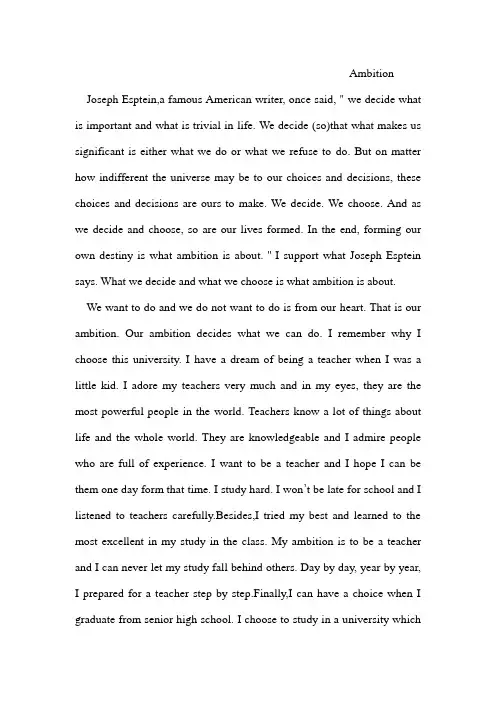 Ambition

Joseph Esptein,a famous American writer, once said, " we decide what is important and what is trivial in life. We decide (so)that what makes us significant is either what we do or what we refuse to do. But on matter how indifferent the universe may be to our choices and decisions, these choices and decisions are ours to make. We decide. We choose. And as we decide and choose, so are our lives formed. In the end, forming our own destiny is what ambition is about. " I support what Joseph Esptein says. What we decide and what we choose is what ambition is about.

We want to do and we do not want to do is from our heart. That is our ambition. Our ambition decides what we can do. I remember why I choose this university. I have a dream of being a teacher when I was a little kid. I adore my teachers very much and in my eyes, they are the most powerful people in the world. Teachers know a lot of things about life and the whole world. They are knowledgeable and I admire people who are full of experience. I want to be a teacher and I hope I can be them one day form that time. I study hard. I won't be late for school and I listened to teachers carefully.Besides,I tried my best and learned to the most excellent in my study in the class. My ambition is to be a teacher and I can never let my study fall behind others. Day by day, year by year, I prepared for a teacher step by step.Finally,I can have a choice when I graduate from senior high school. I choose to study in a university which